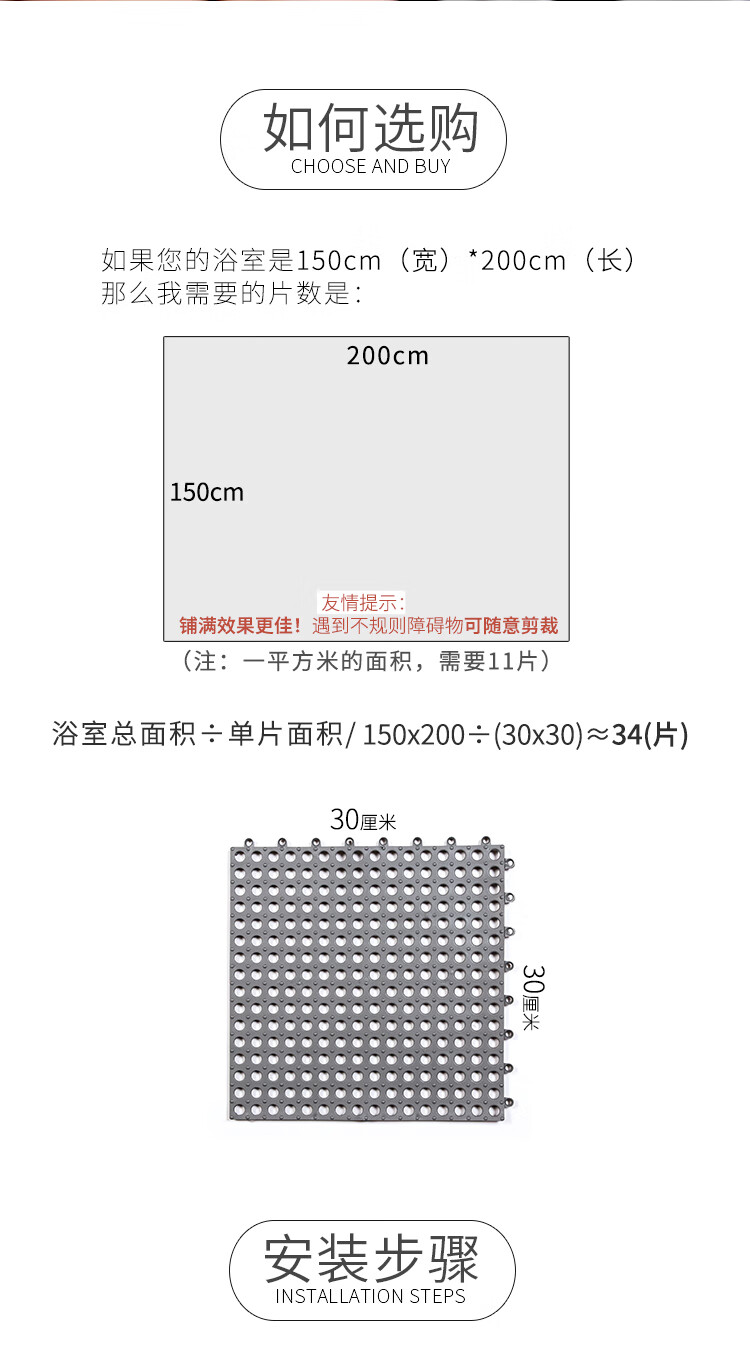 如何选购
CHOOSE AND BUY

如果您的浴室是150cm（宽）*200cm（长）
那么我需要的片数是：

200cm

150cm

友情提示：
铺满效果更佳！遇到不规则障碍物可随意剪裁

（注：一平方米的面积，需要11片）

浴室总面积÷单片面积/ 150x200÷(30x30)≈34(片)

30厘米

30厘米

安装步骤
INSTALLATION STEPS